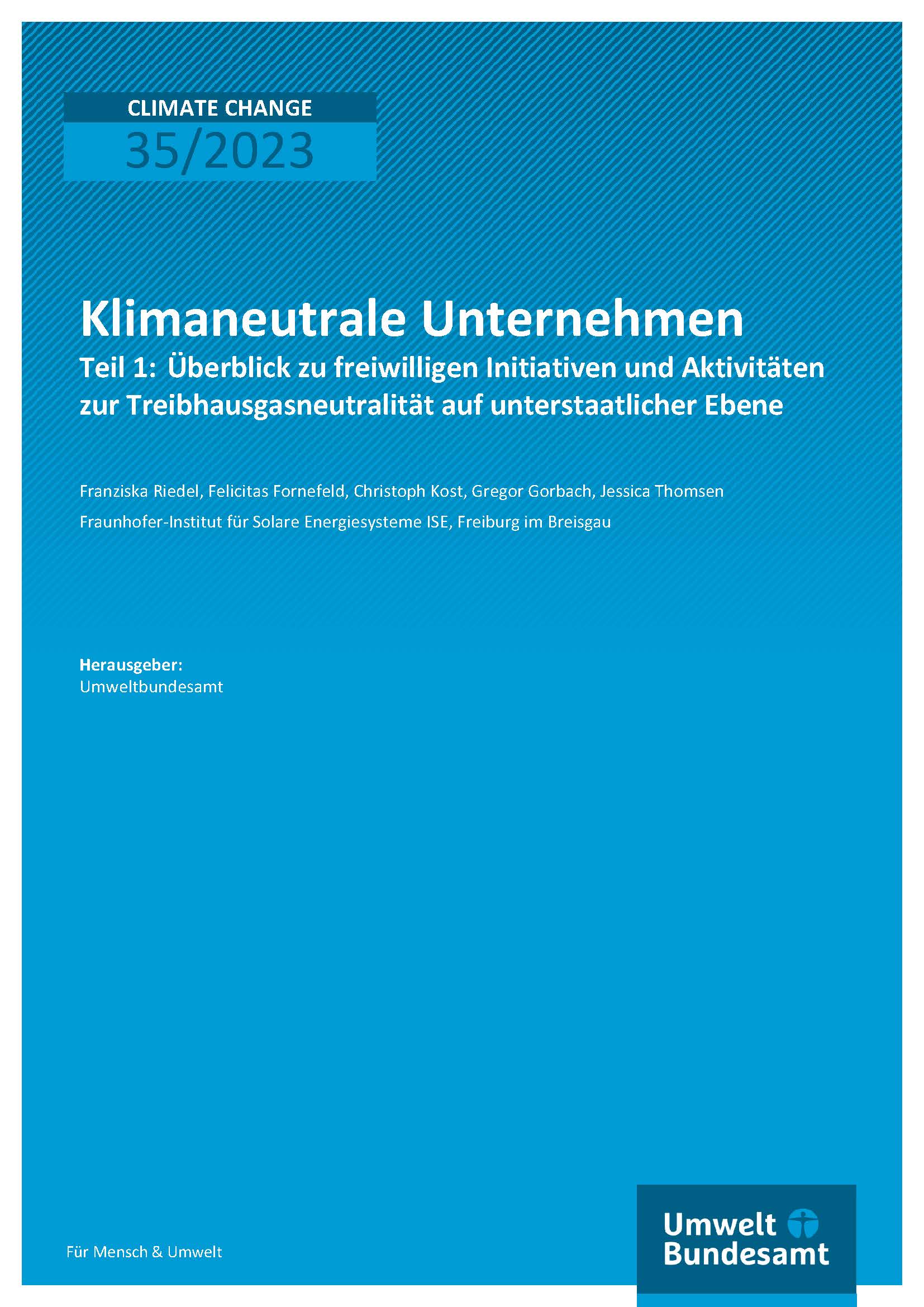 CLIMATE CHANGE
35/2023

Klimaneutrale Unternehmen

Teil 1: Überblick zu freiwilligen Initiativen und Aktivitäten zur Treibhausgasneutralität auf unterstaatlicher Ebene

Franziska Riedel, Felicitas Fornefeld, Christoph Kost, Gregor Gorbach, Jessica Thomsen

Fraunhofer-Institut für Solare Energiesysteme ISE, Freiburg im Breisgau

Herausgeber:
Umweltbundesamt

Für Mensch & Umwelt

Umwelt
Bundesamt